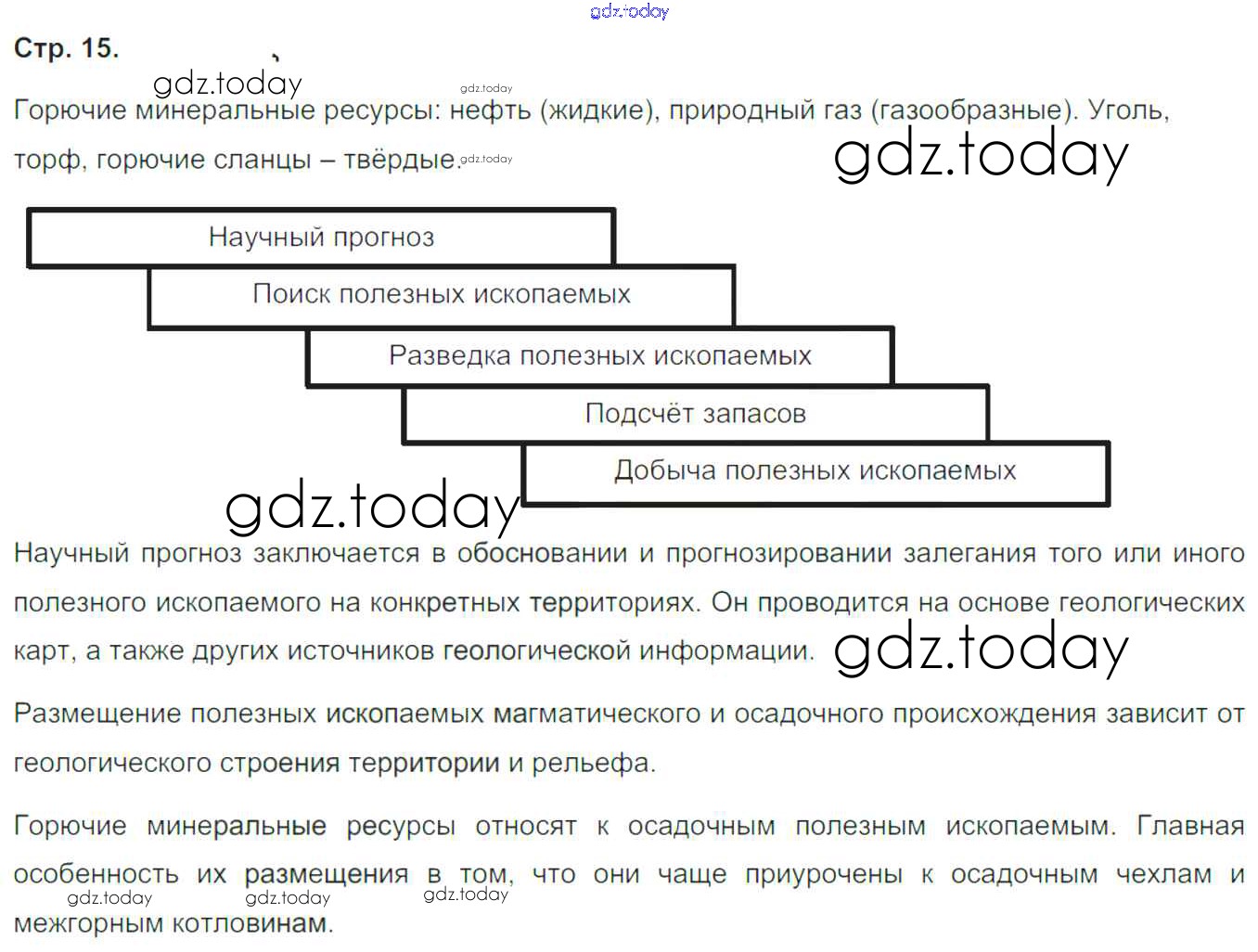 gdz.today

Стр. 15.

gdz.today gdz.today

Горючие минеральные ресурсы: нефть (жидкие), природный газ (газообразные). Уголь, торф, горючие сланцы – твёрдые. gdz.today

gdz.today

Научный прогноз

Поиск полезных ископаемых

Разведка полезных ископаемых

Подсчёт запасов

Добыча полезных ископаемых

gdz.today

Научный прогноз заключается в обосновании и прогнозировании залегания того или иного полезного ископаемого на конкретных территориях. Он проводится на основе геологических карт, а также других источников геологической информации. gdz.today

Размещение полезных ископаемых магматического и осадочного происхождения зависит от геологического строения территории и рельефа.

Горючие минеральные ресурсы относят к осадочным полезным ископаемым. Главная особенность их размещения в том, что они чаще приурочены к осадочным чехлам и межгорным котловинам.

gdz.today gdz.today gdz.today